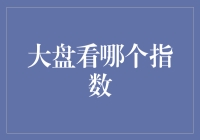 大盘看哪个指数